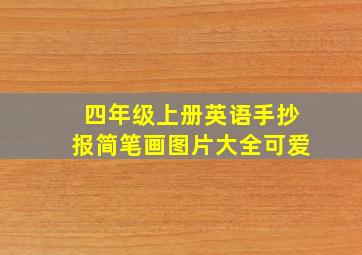 四年级上册英语手抄报简笔画图片大全可爱